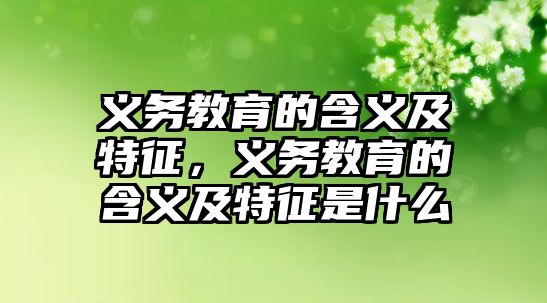 义务教育的含义及特征，义务教育的含义及特征是什么